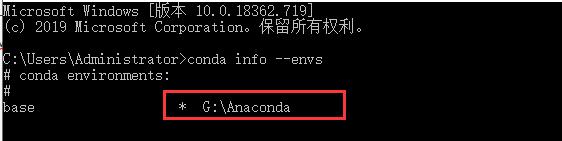 Microsoft Windows [版本 10.0.18362.719]
(c) 2019 Microsoft Corporation。保留所有权利。

C:\Users\Administrator>conda info --envs
# conda environments:
#
base                  *  G:\Anaconda